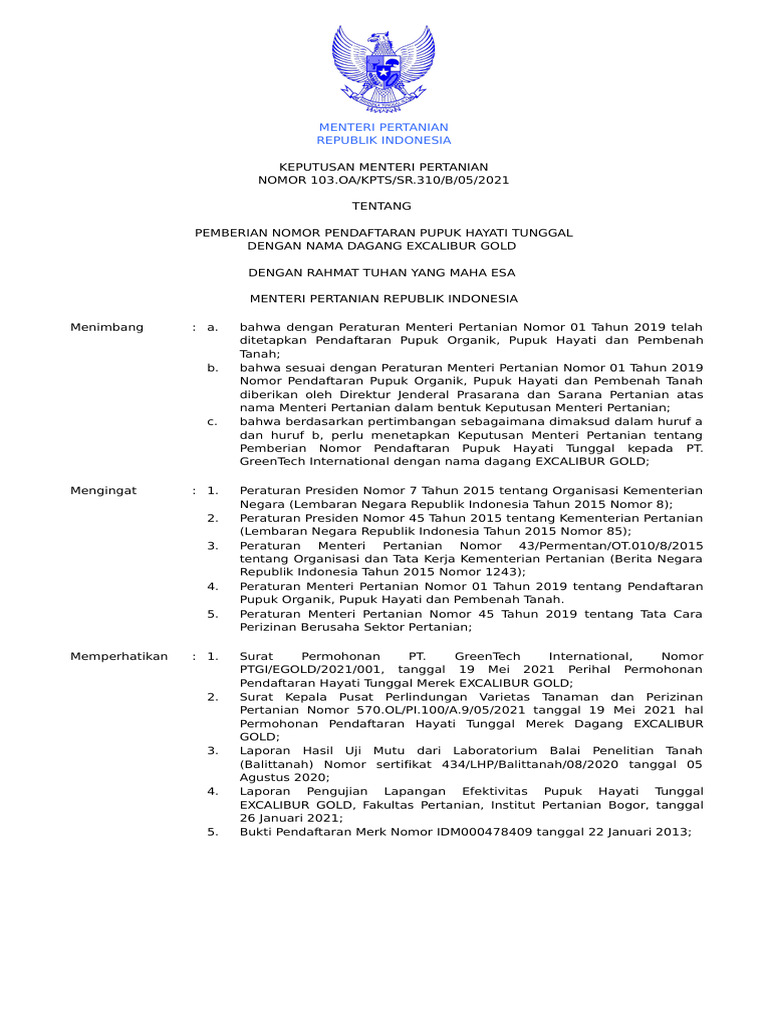 MENTERI PERTANIAN
REPUBLIK INDONESIA

KEPUTUSAN MENTERI PERTANIAN
NOMOR 103.OA/KPTS/SR.310/B/05/2021

TENTANG

PEMBERIAN NOMOR PENDAFTARAN PUPUK HAYATI TUNGGAL
DENGAN NAMA DAGANG EXCALIBUR GOLD

DENGAN RAHMAT TUHAN YANG MAHA ESA

MENTERI PERTANIAN REPUBLIK INDONESIA

Menimbang : a. bahwa dengan Peraturan Menteri Pertanian Nomor 01 Tahun 2019 telah ditetapkan Pendaftaran Pupuk Organik, Pupuk Hayati dan Pembenah Tanah;

b. bahwa sesuai dengan Peraturan Menteri Pertanian Nomor 01 Tahun 2019 Nomor Pendaftaran Pupuk Organik, Pupuk Hayati dan Pembenah Tanah diberikan oleh Direktur Jenderal Prasarana dan Sarana Pertanian atas nama Menteri Pertanian dalam bentuk Keputusan Menteri Pertanian;

c. bahwa berdasarkan pertimbangan sebagaimana dimaksud dalam huruf a dan huruf b, perlu menetapkan Keputusan Menteri Pertanian tentang Pemberian Nomor Pendaftaran Pupuk Hayati Tunggal kepada PT. GreenTech International dengan nama dagang EXCALIBUR GOLD;

Mengingat : 1. Peraturan Presiden Nomor 7 Tahun 2015 tentang Organisasi Kementerian Negara (Lembaran Negara Republik Indonesia Tahun 2015 Nomor 8);

2. Peraturan Presiden Nomor 45 Tahun 2015 tentang Kementerian Pertanian (Lembaran Negara Republik Indonesia Tahun 2015 Nomor 85);

3. Peraturan Menteri Pertanian Nomor 43/Permentan/OT.010/8/2015 tentang Organisasi dan Tata Kerja Kementerian Pertanian (Berita Negara Republik Indonesia Tahun 2015 Nomor 1243);

4. Peraturan Menteri Pertanian Nomor 01 Tahun 2019 tentang Pendaftaran Pupuk Organik, Pupuk Hayati dan Pembenah Tanah.

5. Peraturan Menteri Pertanian Nomor 45 Tahun 2019 tentang Tata Cara Perizinan Berusaha Sektor Pertanian;

Memperhatikan : 1. Surat Permohonan PT. GreenTech International, Nomor PTGI/EGOLD/2021/001, tanggal 19 Mei 2021 Perihal Permohonan Pendaftaran Hayati Tunggal Merek EXCALIBUR GOLD;

2. Surat Kepala Pusat Perlindungan Varietas Tanaman dan Perizinan Pertanian Nomor 570.OL/PI.100/A.9/05/2021 tanggal 19 Mei 2021 hal Permohonan Pendaftaran Hayati Tunggal Merek Dagang EXCALIBUR GOLD;

3. Laporan Hasil Uji Mutu dari Laboratorium Balai Penelitian Tanah (Balittanah) Nomor sertifikat 434/LHP/Balittanah/08/2020 tanggal 05 Agustus 2020;

4. Laporan Pengujian Lapangan Efektivitas Pupuk Hayati Tunggal EXCALIBUR GOLD, Fakultas Pertanian, Institut Pertanian Bogor, tanggal 26 Januari 2021;

5. Bukti Pendaftaran Merk Nomor IDM000478409 tanggal 22 Januari 2013;